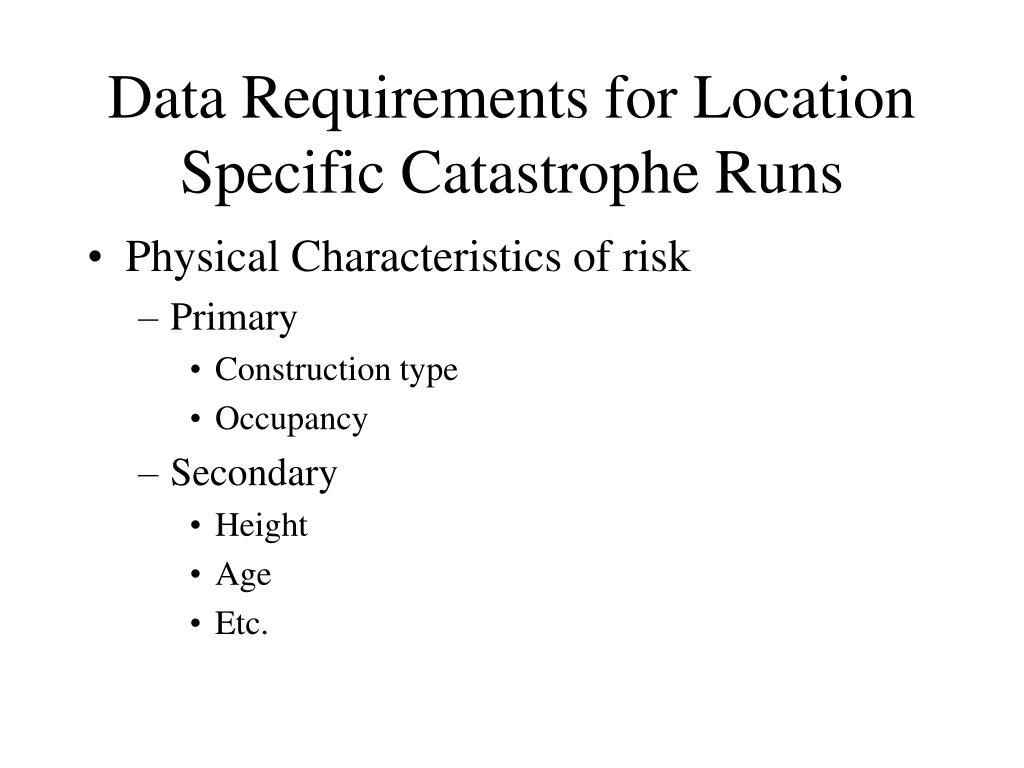 Data Requirements for Location Specific Catastrophe Runs

• Physical Characteristics of risk
  – Primary
    • Construction type
    • Occupancy
  – Secondary
    • Height
    • Age
    • Etc.